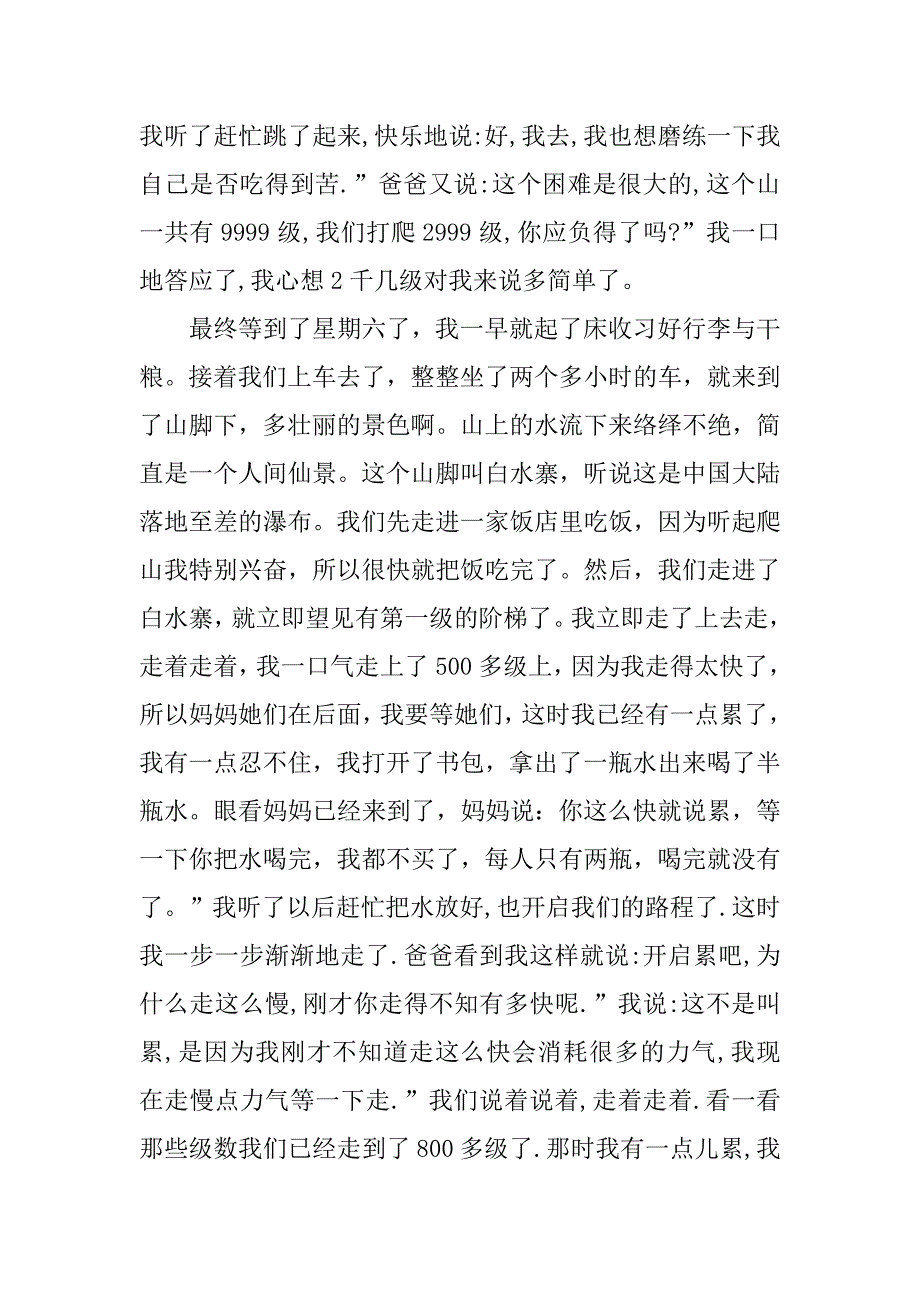 我听了赶忙跳了起来,快乐地说:好,我去,我也想磨练一下我自己是否吃得到苦.”爸爸又说:这个困难是很大的,这个山一共有 9999 级,我们打爬 2999 级,你应负得了吗?”我一口地答应了,我心想 2 千几级对我来说多简单了。

最终等到了星期六了，我一早就起了床收习好行李与干粮。接着我们上车去了，整整坐了两个多小时的车，就来到了山脚下，多壮丽的景色啊。山上的水流下来络绎不绝，简直是一个人间仙景。这个山脚叫白水寨，听说这是中国大陆落地至差的瀑布。我们先走进一家饭店里吃饭，因为听起爬山我特别兴奋，所以很快就把饭吃完了。然后，我们走进了白水寨，就立即望见有第一级的阶梯了。我立即走了上去走，走着走着，我一口气走上了 500 多级上，因为我走得太快了，所以妈妈她们在后面，我要等她们，这时我已经有一点累了，我有一点忍不住，我打开了书包，拿出了一瓶水出来喝了半瓶水。眼看妈妈已经来到了，妈妈说：你这么快就说累，等一下你把水喝完，我都不买了，每人只有两瓶，喝完就没有了。”我听了以后赶忙把水放好,也开启我们的路程了.这时我一步一步渐渐地走了.爸爸看到我这样就说:开启累吧,为什么走这么慢,刚才你走得不知有多快呢.”我说:这不是叫累,是因为我刚才不知道走这么快会消耗很多的力气,我现在走慢点力气等一下走.”我们说着说着,走着走着.看一看那些级数我们已经走到了 800 多级了.那时我有一点儿累,我